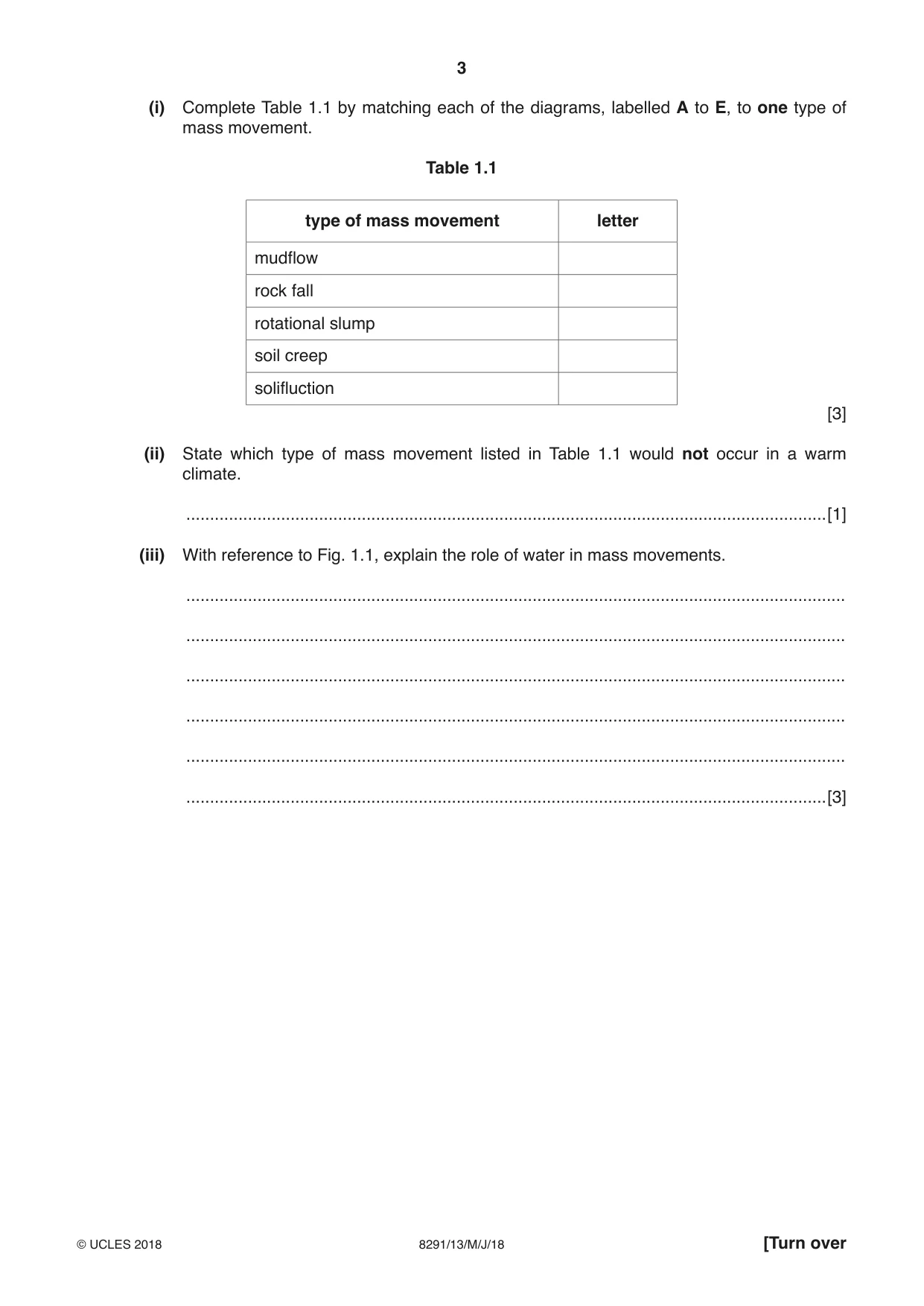 3

(i) Complete Table 1.1 by matching each of the diagrams, labelled A to E, to one type of mass movement.

Table 1.1

| type of mass movement | letter |
|---|---|
| mudflow | |
| rock fall | |
| rotational slump | |
| soil creep | |
| solifluction | |

[3]

(ii) State which type of mass movement listed in Table 1.1 would not occur in a warm climate.

____[1]

(iii) With reference to Fig. 1.1, explain the role of water in mass movements.

____

____

____

____

____

____[3]

© UCLES 2018 8291/13/M/J/18 [Turn over